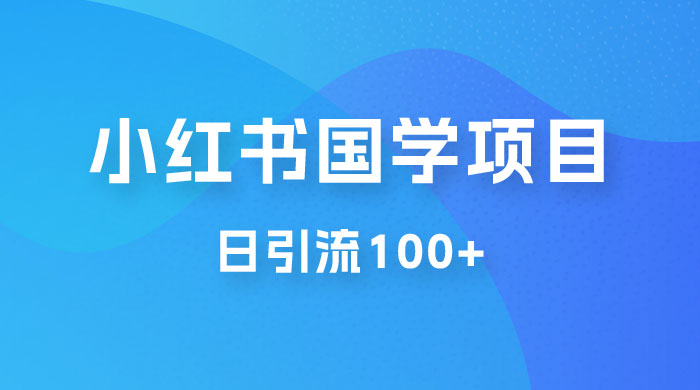 小红书国学项目

日引流100+